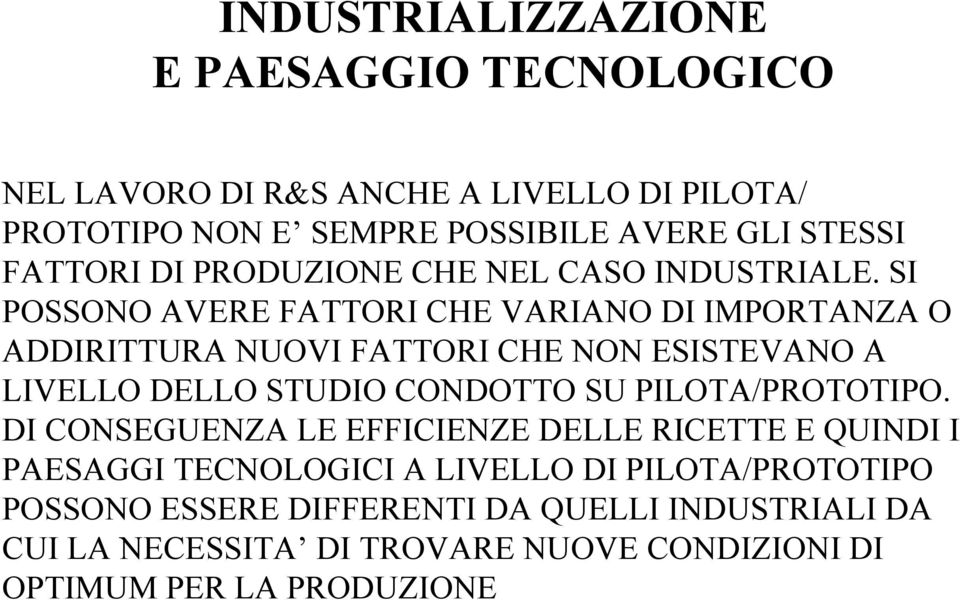 INDUSTRIALIZZAZIONE
E PAESAGGIO TECNOLOGICO

NEL LAVORO DI R&S ANCHE A LIVELLO DI PILOTA/ PROTOTIPO NON E’ SEMPRE POSSIBILE AVERE GLI STESSI FATTORI DI PRODUZIONE CHE NEL CASO INDUSTRIALE. SI POSSONO AVERE FATTORI CHE VARIANO DI IMPORTANZA O ADDIRITTURA NUOVI FATTORI CHE NON ESISTEVANO A LIVELLO DELLO STUDIO CONDOTTO SU PILOTA/PROTOTIPO. DI CONSEGUENZA LE EFFICIENZE DELLE RICETTE E QUINDI I PAESAGGI TECNOLOGICI A LIVELLO DI PILOTA/PROTOTIPO POSSONO ESSERE DIFFERENTI DA QUELLI INDUSTRIALI DA CUI LA NECESSITA’ DI TROVARE NUOVE CONDIZIONI DI OPTIMUM PER LA PRODUZIONE